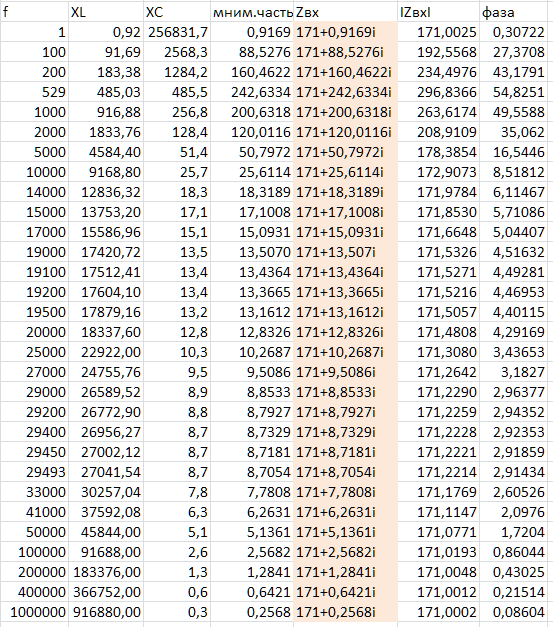 | f | XL | XC | мним.часть | Zвх | IZвхI | фаза |
|---|---|---|---|---|---|---|
| 1 | 0,92 | 256831,7 | 0,9169 | 171+0,9169i | 171,0025 | 0,30722 |
| 100 | 91,69 | 2568,3 | 88,5276 | 171+88,5276i | 192,5568 | 27,3708 |
| 200 | 183,38 | 1284,2 | 160,4622 | 171+160,4622i | 234,4976 | 43,1791 |
| 529 | 485,03 | 485,5 | 242,6334 | 171+242,6334i | 296,8366 | 54,8251 |
| 1000 | 916,88 | 256,8 | 200,6318 | 171+200,6318i | 263,6174 | 49,5588 |
| 2000 | 1833,76 | 128,4 | 120,0116 | 171+120,0116i | 208,9109 | 35,062 |
| 5000 | 4584,40 | 51,4 | 50,7972 | 171+50,7972i | 178,3854 | 16,5446 |
| 10000 | 9168,80 | 25,7 | 25,6114 | 171+25,6114i | 172,9073 | 8,51812 |
| 14000 | 12836,32 | 18,3 | 18,3189 | 171+18,3189i | 171,9784 | 6,11467 |
| 15000 | 13753,20 | 17,1 | 17,1008 | 171+17,1008i | 171,8530 | 5,71086 |
| 17000 | 15586,96 | 15,1 | 15,0931 | 171+15,0931i | 171,6648 | 5,04407 |
| 19000 | 17420,72 | 13,5 | 13,5070 | 171+13,507i | 171,5326 | 4,51632 |
| 19100 | 17512,41 | 13,4 | 13,4364 | 171+13,4364i | 171,5271 | 4,49281 |
| 19200 | 17604,10 | 13,4 | 13,3665 | 171+13,3665i | 171,5216 | 4,46953 |
| 19500 | 17879,16 | 13,2 | 13,1612 | 171+13,1612i | 171,5057 | 4,40115 |
| 20000 | 18337,60 | 12,8 | 12,8326 | 171+12,8326i | 171,4808 | 4,29169 |
| 25000 | 22922,00 | 10,3 | 10,2687 | 171+10,2687i | 171,3080 | 3,43653 |
| 27000 | 24755,76 | 9,5 | 9,5086 | 171+9,5086i | 171,2642 | 3,1827 |
| 29000 | 26589,52 | 8,9 | 8,8533 | 171+8,8533i | 171,2290 | 2,96377 |
| 29200 | 26772,90 | 8,8 | 8,7927 | 171+8,7927i | 171,2259 | 2,94352 |
| 29400 | 26956,27 | 8,7 | 8,7329 | 171+8,7329i | 171,2228 | 2,92353 |
| 29450 | 27002,12 | 8,7 | 8,7181 | 171+8,7181i | 171,2221 | 2,91859 |
| 29493 | 27041,54 | 8,7 | 8,7054 | 171+8,7054i | 171,2214 | 2,91434 |
| 33000 | 30257,04 | 7,8 | 7,7808 | 171+7,7808i | 171,1769 | 2,60526 |
| 41000 | 37592,08 | 6,3 | 6,2631 | 171+6,2631i | 171,1147 | 2,0976 |
| 50000 | 45844,00 | 5,1 | 5,1361 | 171+5,1361i | 171,0771 | 1,7204 |
| 100000 | 91688,00 | 2,6 | 2,5682 | 171+2,5682i | 171,0193 | 0,86044 |
| 200000 | 183376,00 | 1,3 | 1,2841 | 171+1,2841i | 171,0048 | 0,43025 |
| 400000 | 366752,00 | 0,6 | 0,6421 | 171+0,6421i | 171,0012 | 0,21514 |
| 1000000 | 916880,00 | 0,3 | 0,2568 | 171+0,2568i | 171,0002 | 0,08604 |